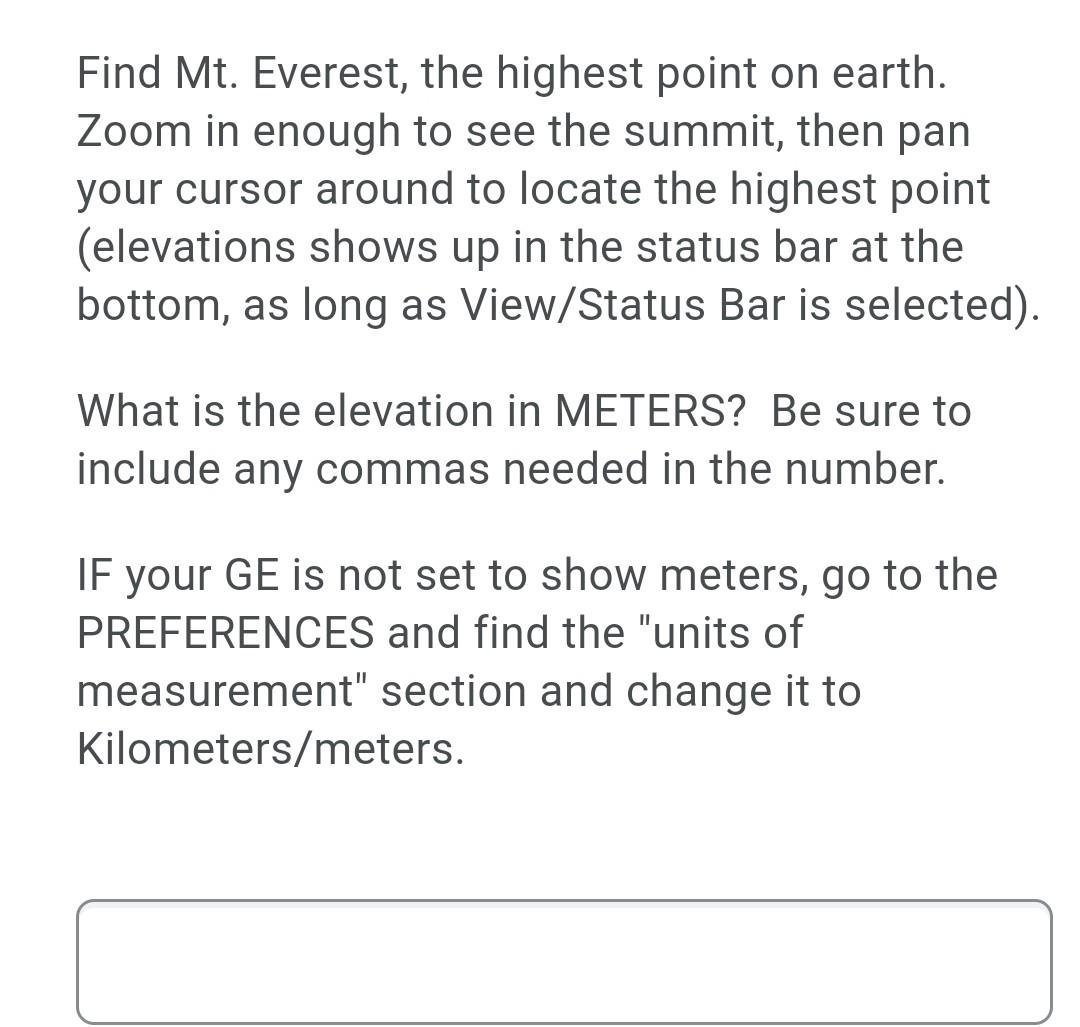 Find Mt. Everest, the highest point on earth. Zoom in enough to see the summit, then pan your cursor around to locate the highest point (elevations shows up in the status bar at the bottom, as long as View/Status Bar is selected).

What is the elevation in METERS?  Be sure to include any commas needed in the number.

IF your GE is not set to show meters, go to the PREFERENCES and find the "units of measurement" section and change it to Kilometers/meters.